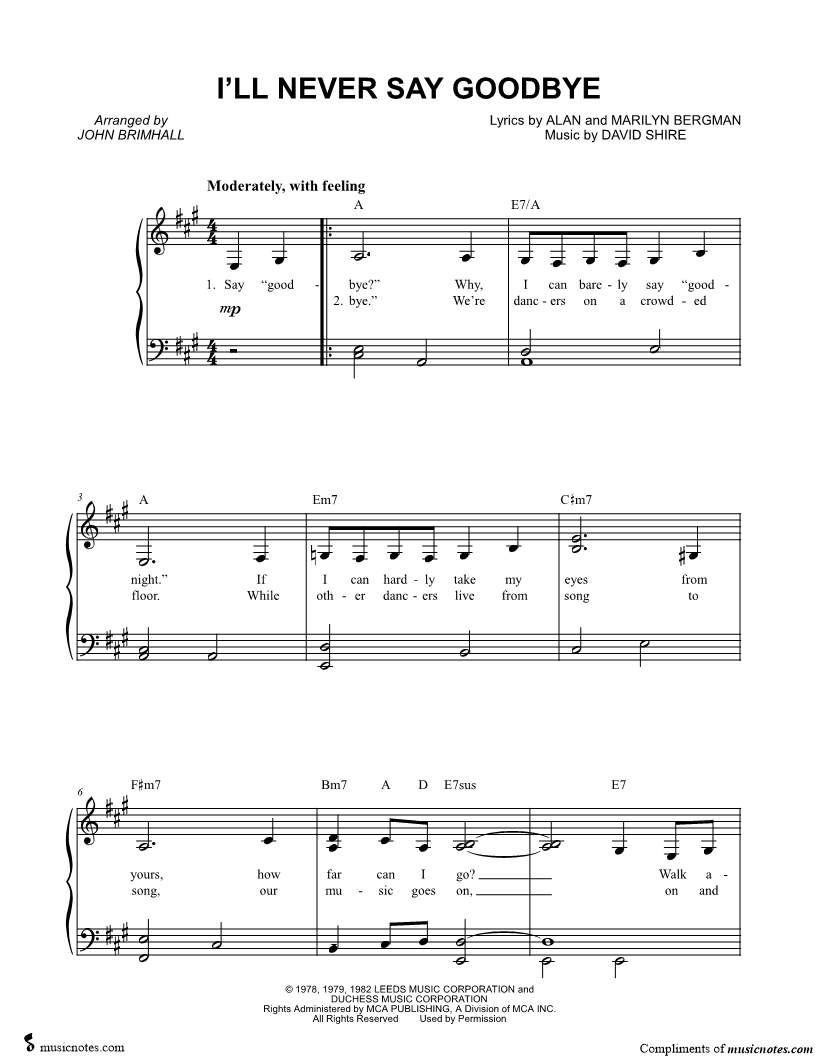 I'LL NEVER SAY GOODBYE

Arranged by
JOHN BRIMHALL

Lyrics by ALAN and MARILYN BERGMAN
Music by DAVID SHIRE

Moderately, with feeling

A E7/A

1. Say "good - bye?" Why, I can bare - ly say "good -
2. bye." We're danc - ers on a crowd - ed

mp

3 A Em7 C♯m7

night." If I can hard - ly take my eyes from
floor. While oth - er danc - ers live from song to

6 F♯m7 Bm7 A D E7sus E7

yours, how far can I go? Walk a -
song, our mu - sic goes on, on and

© 1978, 1979, 1982 LEEDS MUSIC CORPORATION and
DUCHESS MUSIC CORPORATION
Rights Administered by MCA PUBLISHING, A Division of MCA INC.
All Rights Reserved Used by Permission

musicnotes.com

Compliments of musicnotes.com